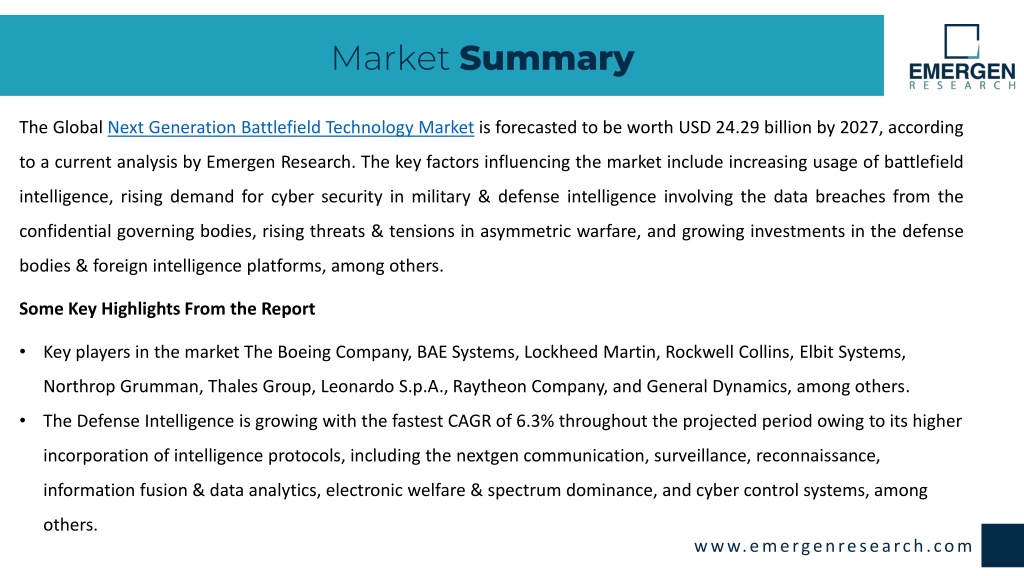 Market Summary

EMERGEN
RESEARCH

The Global Next Generation Battlefield Technology Market is forecasted to be worth USD 24.29 billion by 2027, according to a current analysis by Emergen Research. The key factors influencing the market include increasing usage of battlefield intelligence, rising demand for cyber security in military & defense intelligence involving the data breaches from the confidential governing bodies, rising threats & tensions in asymmetric warfare, and growing investments in the defense bodies & foreign intelligence platforms, among others.

Some Key Highlights From the Report

• Key players in the market The Boeing Company, BAE Systems, Lockheed Martin, Rockwell Collins, Elbit Systems, Northrop Grumman, Thales Group, Leonardo S.p.A., Raytheon Company, and General Dynamics, among others.
• The Defense Intelligence is growing with the fastest CAGR of 6.3% throughout the projected period owing to its higher incorporation of intelligence protocols, including the nextgen communication, surveillance, reconnaissance, information fusion & data analytics, electronic welfare & spectrum dominance, and cyber control systems, among others.

www.emergenresearch.com